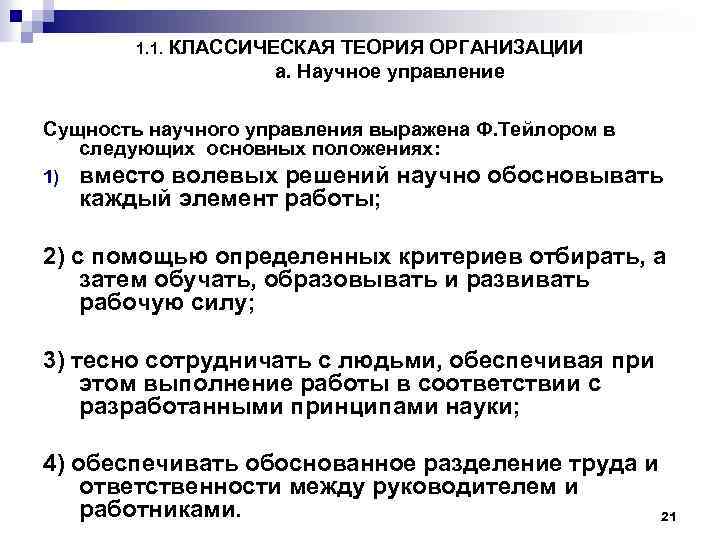 1.1. КЛАССИЧЕСКАЯ ТЕОРИЯ ОРГАНИЗАЦИИ
а. Научное управление

Сущность научного управления выражена Ф.Тейлором в следующих основных положениях:

1) вместо волевых решений научно обосновывать каждый элемент работы;

2) с помощью определенных критериев отбирать, а затем обучать, образовывать и развивать рабочую силу;

3) тесно сотрудничать с людьми, обеспечивая при этом выполнение работы в соответствии с разработанными принципами науки;

4) обеспечивать обоснованное разделение труда и ответственности между руководителем и работниками.

21